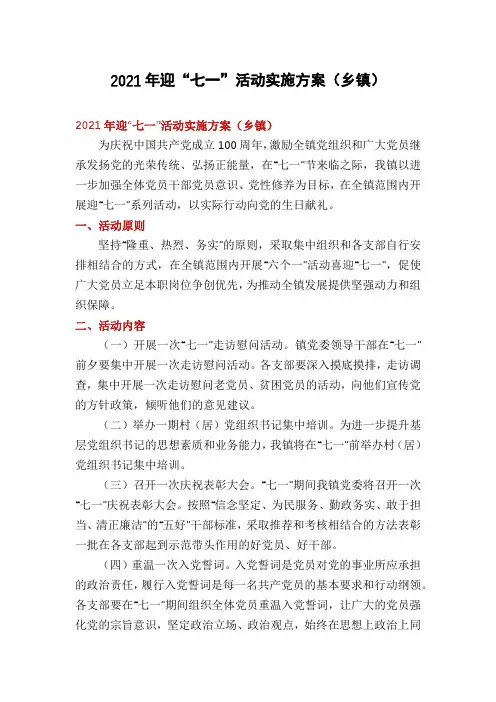 2021年迎“七一”活动实施方案（乡镇）

2021年迎“七一”活动实施方案（乡镇）

为庆祝中国共产党成立100周年，激励全镇党组织和广大党员继承发扬党的光荣传统、弘扬正能量，在“七一”节来临之际，我镇以进一步加强全体党员干部党员意识、党性修养为目标，在全镇范围内开展迎“七一”系列活动，以实际行动向党的生日献礼。

一、活动原则

坚持“隆重、热烈、务实”的原则，采取集中组织和各支部自行安排相结合的方式，在全镇范围内开展“六个一”活动喜迎“七一”，促使广大党员立足本职岗位争创优先，为推动全镇发展提供坚强动力和组织保障。

二、活动内容

（一）开展一次“七一”走访慰问活动。镇党委领导干部在“七一”前夕要集中开展一次走访慰问活动。各支部要深入摸底摸排，走访调查，集中开展一次走访慰问老党员、贫困党员的活动，向他们宣传党的方针政策，倾听他们的意见建议。

（二）举办一期村（居）党组织书记集中培训。为进一步提升基层党组织书记的思想素质和业务能力，我镇将在“七一”前举办村（居）党组织书记集中培训。

（三）召开一次庆祝表彰大会。“七一”期间我镇党委将召开一次“七一”庆祝表彰大会。按照“信念坚定、为民服务、勤政务实、敢于担当、清正廉洁”的“五好”干部标准，采取推荐和考核相结合的方法表彰一批在各支部起到示范带头作用的好党员、好干部。

（四）重温一次入党誓词。入党誓词是党员对党的事业所应承担的政治责任，履行入党誓词是每一名共产党员的基本要求和行动纲领。各支部要在“七一”期间组织全体党员重温入党誓词，让广大的党员强化党的宗旨意识，坚定政治立场、政治观点，始终在思想上政治上同